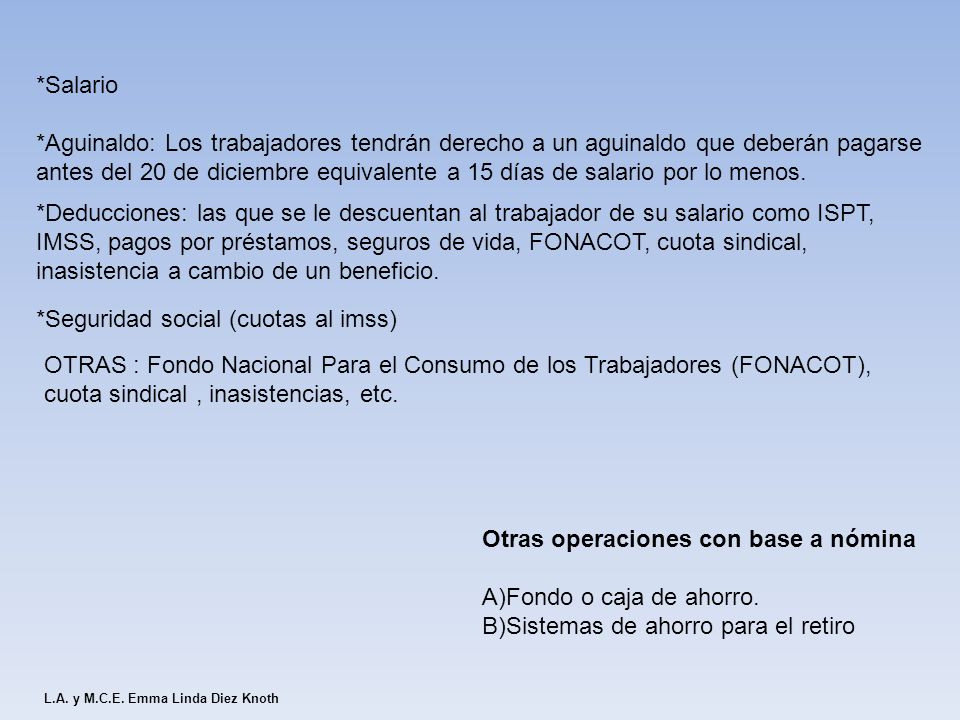 *Salario

*Aguinaldo: Los trabajadores tendrán derecho a un aguinaldo que deberán pagarse antes del 20 de diciembre equivalente a 15 días de salario por lo menos.

*Deducciones: las que se le descuentan al trabajador de su salario como ISPT, IMSS, pagos por préstamos, seguros de vida, FONACOT, cuota sindical, inasistencia a cambio de un beneficio.

*Seguridad social (cuotas al imss)

OTRAS : Fondo Nacional Para el Consumo de los Trabajadores (FONACOT), cuota sindical , inasistencias, etc.

Otras operaciones con base a nómina

A)Fondo o caja de ahorro.
B)Sistemas de ahorro para el retiro

L.A. y M.C.E. Emma Linda Diez Knoth